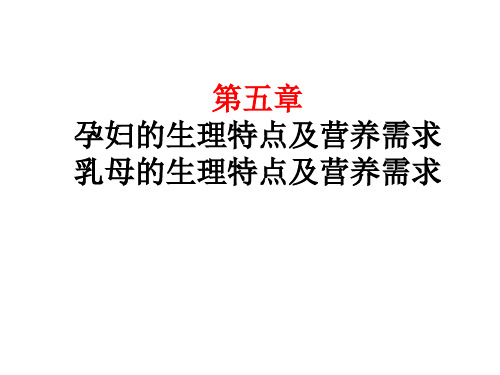 第五章
孕妇的生理特点及营养需求
乳母的生理特点及营养需求